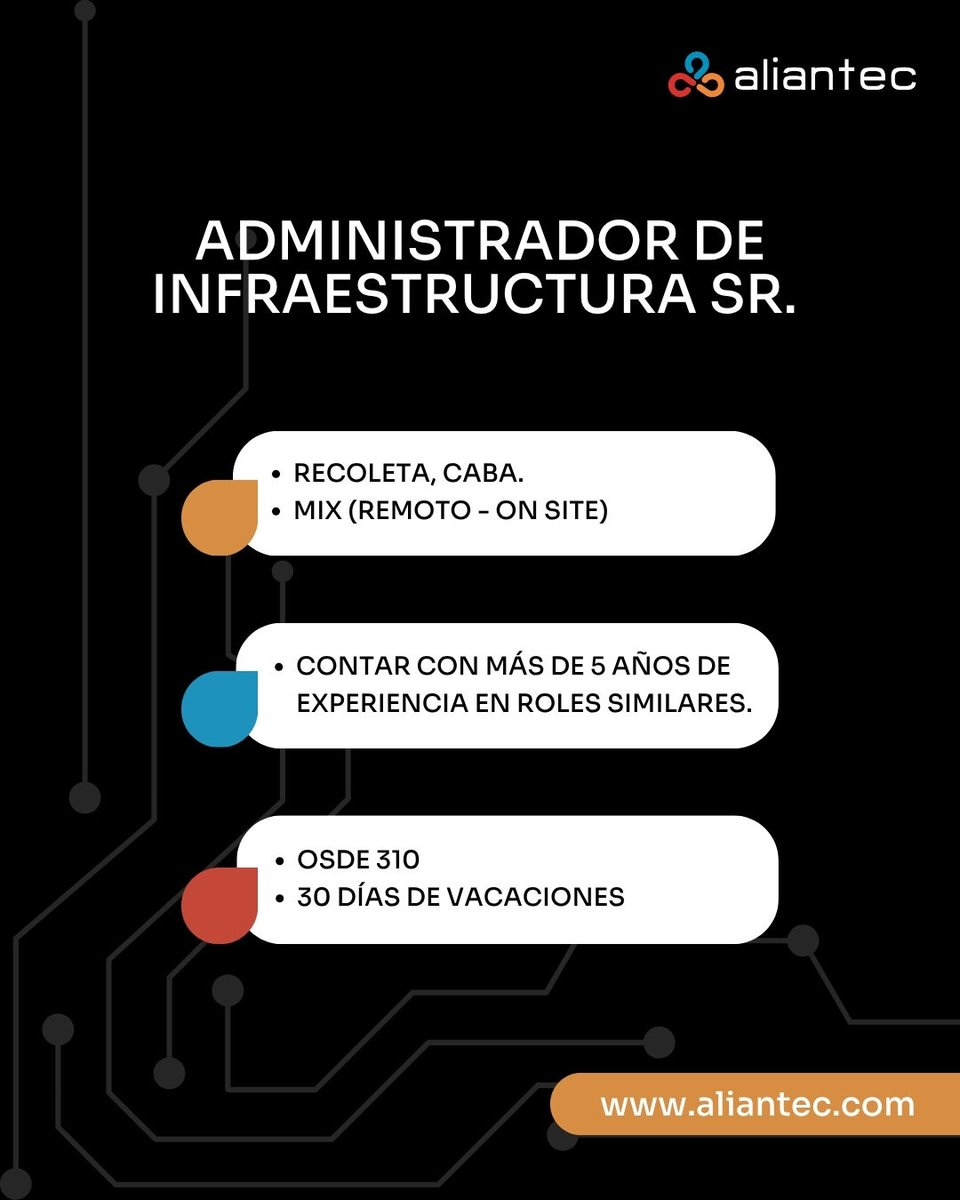 aliantec

ADMINISTRADOR DE INFRAESTRUCTURA SR.

• RECOLETA, CABA.
• MIX (REMOTO - ON SITE)

• CONTAR CON MÁS DE 5 AÑOS DE EXPERIENCIA EN ROLES SIMILARES.

• OSDE 310
• 30 DÍAS DE VACACIONES

www.aliantec.com